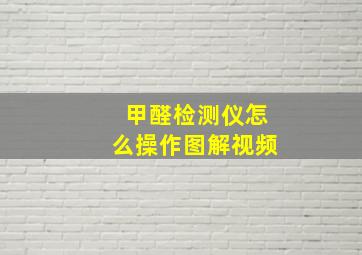 甲醛检测仪怎么操作图解视频